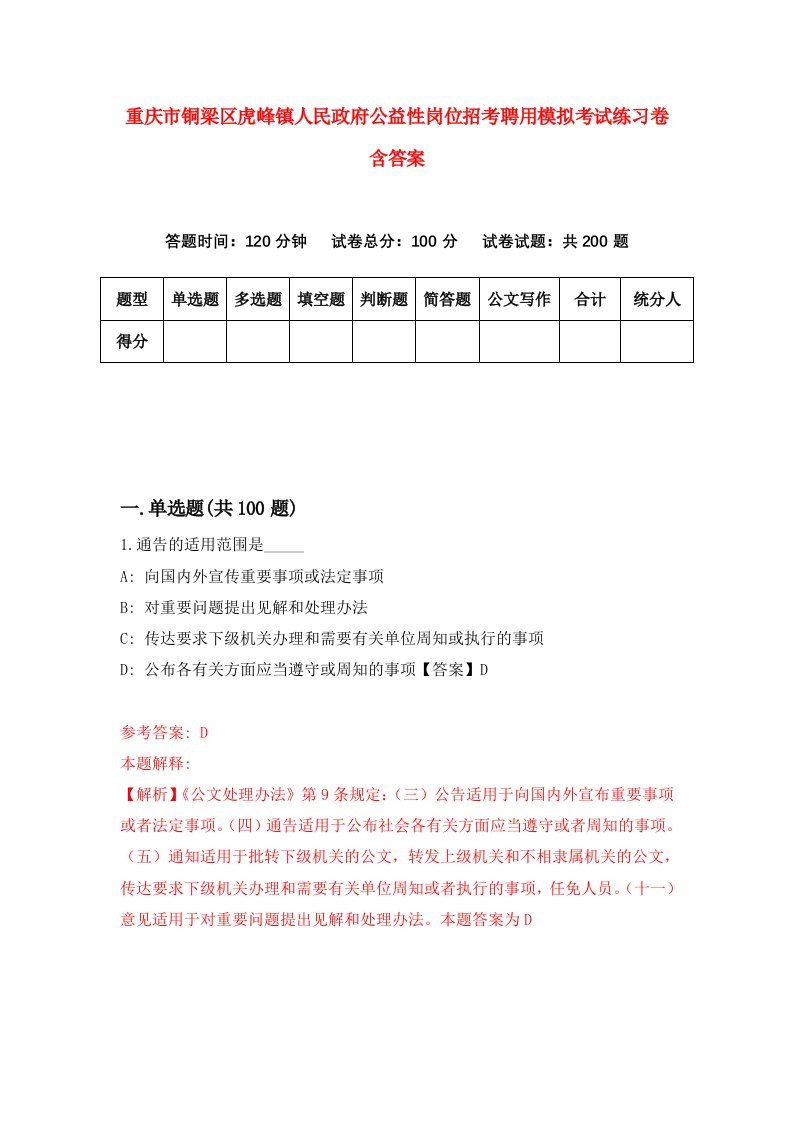 重庆市铜梁区虎峰镇人民政府公益性岗位招考聘用模拟考试练习卷含答案

答题时间：120 分钟　试卷总分：100 分　试卷试题：共 200 题

| 题型 | 单选题 | 多选题 | 填空题 | 判断题 | 简答题 | 公文写作 | 合计 | 统分人 |
|---|---|---|---|---|---|---|---|---|
| 得分 | | | | | | | | |

一.单选题(共 100 题)

1.通告的适用范围是_____

A: 向国内外宣传重要事项或法定事项

B: 对重要问题提出见解和处理办法

C: 传达要求下级机关办理和需要有关单位周知或执行的事项

D: 公布各有关方面应当遵守或周知的事项【答案】D

参考答案: D

本题解释:

【解析】《公文处理办法》第 9 条规定：(三）公告适用于向国内外宣布重要事项或者法定事项。(四）通告适用于公布社会各有关方面应当遵守或者周知的事项。(五）通知适用于批转下级机关的公文，转发上级机关和不相隶属机关的公文，传达要求下级机关办理和需要有关单位周知或者执行的事项，任免人员。(十一）意见适用于对重要问题提出见解和处理办法。本题答案为 D